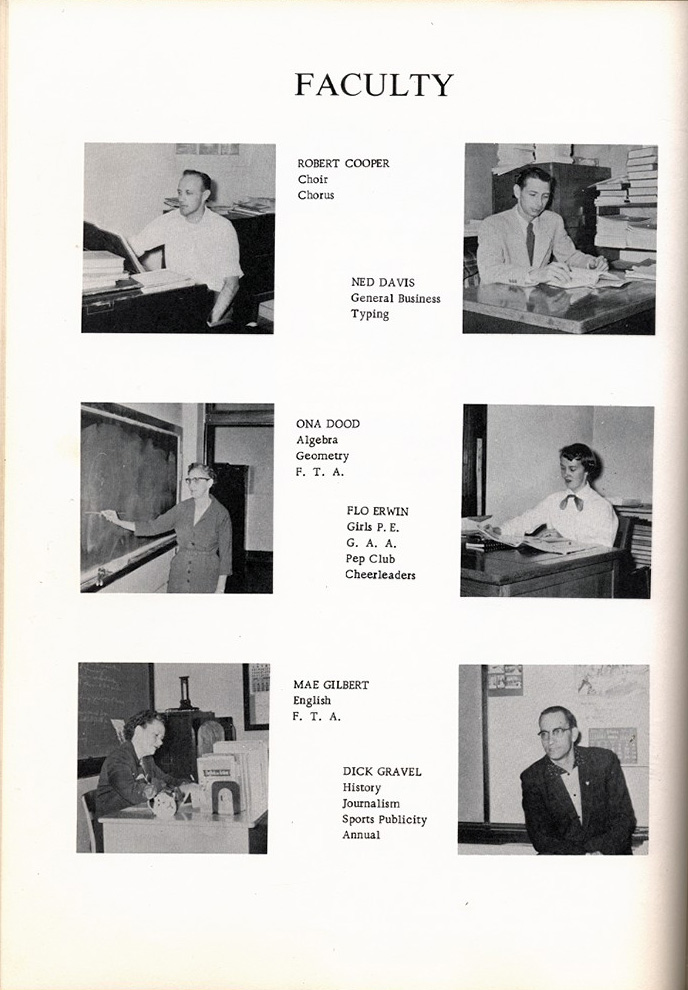 FACULTY

ROBERT COOPER
Choir
Chorus

NED DAVIS
General Business
Typing

ONA DOOD
Algebra
Geometry
F. T. A.

FLO ERWIN
Girls P. E.
G. A. A.
Pep Club
Cheerleaders

MAE GILBERT
English
F. T. A.

DICK GRAVEL
History
Journalism
Sports Publicity
Annual